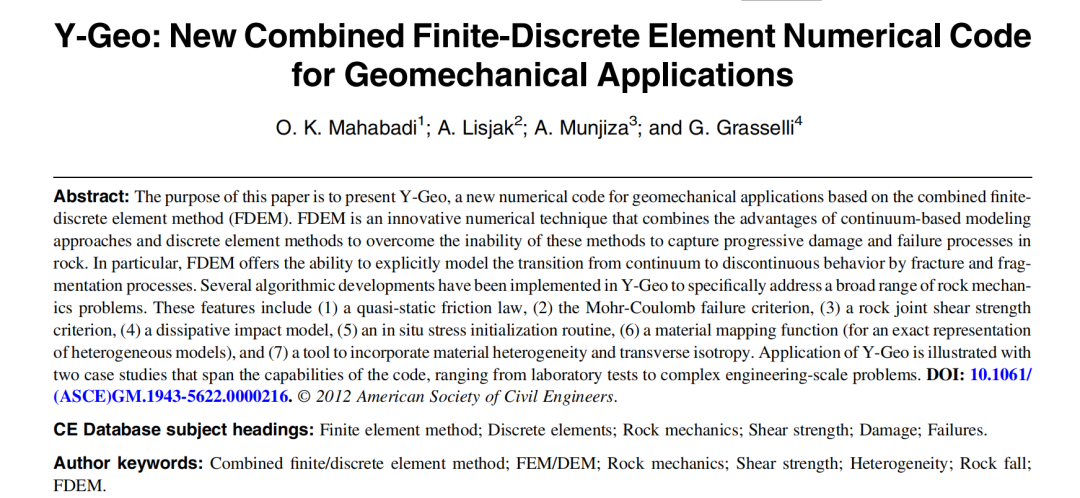 Y-Geo: New Combined Finite-Discrete Element Numerical Code for Geomechanical Applications

O. K. Mahabadi$^1$; A. Lisjak$^2$; A. Munjiza$^3$; and G. Grasselli$^4$

Abstract: The purpose of this paper is to present Y-Geo, a new numerical code for geomechanical applications based on the combined finite-discrete element method (FDEM). FDEM is an innovative numerical technique that combines the advantages of continuum-based modeling approaches and discrete element methods to overcome the inability of these methods to capture progressive damage and failure processes in rock. In particular, FDEM offers the ability to explicitly model the transition from continuum to discontinuous behavior by fracture and fragmentation processes. Several algorithmic developments have been implemented in Y-Geo to specifically address a broad range of rock mechanics problems. These features include (1) a quasi-static friction law, (2) the Mohr-Coulomb failure criterion, (3) a rock joint shear strength criterion, (4) a dissipative impact model, (5) an in situ stress initialization routine, (6) a material mapping function (for an exact representation of heterogeneous models), and (7) a tool to incorporate material heterogeneity and transverse isotropy. Application of Y-Geo is illustrated with two case studies that span the capabilities of the code, ranging from laboratory tests to complex engineering-scale problems. DOI: 10.1061/(ASCE)GM.1943-5622.0000216. © 2012 American Society of Civil Engineers.

CE Database subject headings: Finite element method; Discrete elements; Rock mechanics; Shear strength; Damage; Failures.

Author keywords: Combined finite/discrete element method; FEM/DEM; Rock mechanics; Shear strength; Heterogeneity; Rock fall; FDEM.